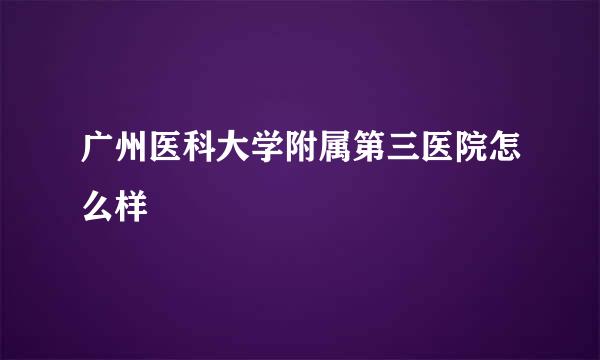 广州医科大学附属第三医院怎么样